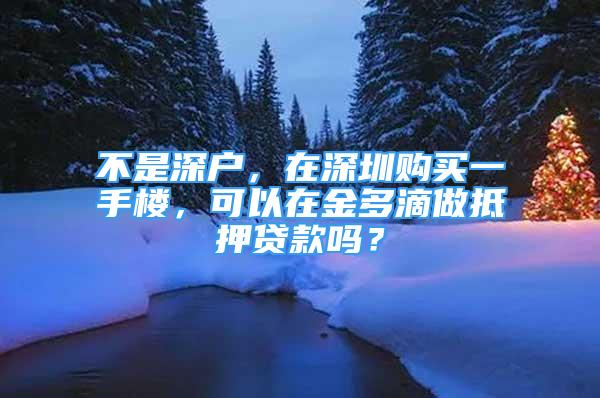 不是深户，在深圳购买一手楼，可以在金多滴做抵押贷款吗？